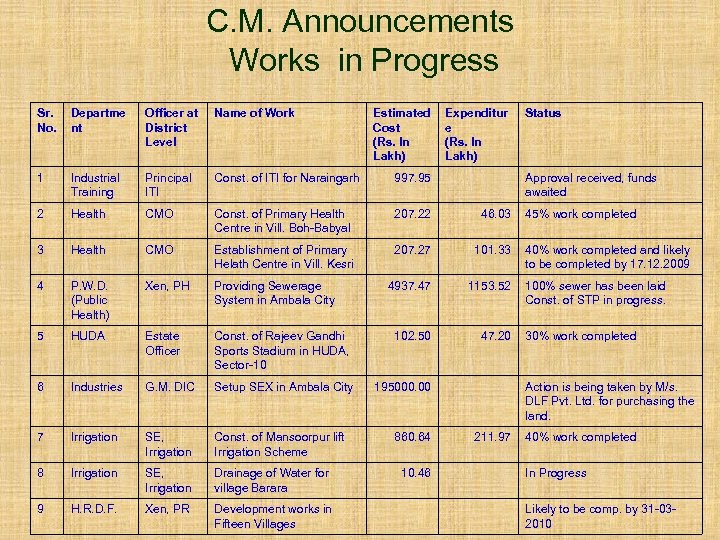 C.M. Announcements
Works in Progress

| Sr. No. | Department | Officer at District Level | Name of Work | Estimated Cost (Rs. In Lakh) | Expenditure (Rs. In Lakh) | Status |
|---|---|---|---|---|---|---|
| 1 | Industrial Training | Principal ITI | Const. of ITI for Naraingarh | 997.95 | | Approval received, funds awaited |
| 2 | Health | CMO | Const. of Primary Health Centre in Vill. Boh-Babyal | 207.22 | 46.03 | 45% work completed |
| 3 | Health | CMO | Establishment of Primary Helath Centre in Vill. Kesri | 207.27 | 101.33 | 40% work completed and likely to be completed by 17.12.2009 |
| 4 | P.W.D. (Public Health) | Xen, PH | Providing Sewerage System in Ambala City | 4937.47 | 1153.52 | 100% sewer has been laid Const. of STP in progress. |
| 5 | HUDA | Estate Officer | Const. of Rajeev Gandhi Sports Stadium in HUDA, Sector-10 | 102.50 | 47.20 | 30% work completed |
| 6 | Industries | G.M. DIC | Setup SEX in Ambala City | 195000.00 | | Action is being taken by M/s. DLF Pvt. Ltd. for purchasing the land. |
| 7 | Irrigation | SE, Irrigation | Const. of Mansoorpur lift Irrigation Scheme | 860.64 | 211.97 | 40% work completed |
| 8 | Irrigation | SE, Irrigation | Drainage of Water for village Barara | 10.46 | | In Progress |
| 9 | H.R.D.F. | Xen, PR | Development works in Fifteen Villages | | | Likely to be comp. by 31-03-2010 |